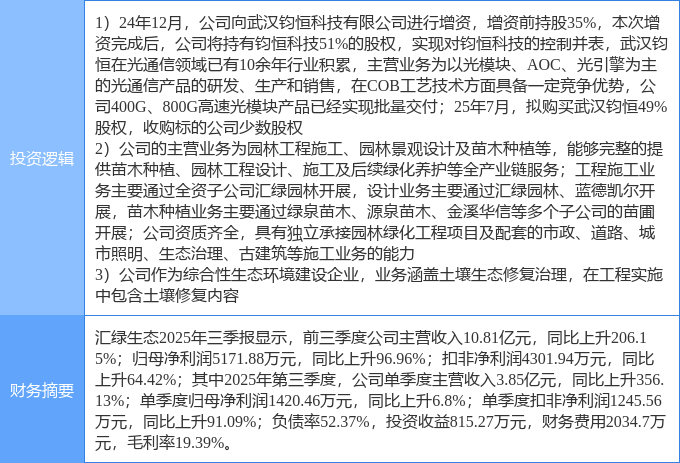 投资逻辑

1）24年12月，公司向武汉钧恒科技有限公司进行增资，增资前持股35%，本次增资完成后，公司将持有钧恒科技51%的股权，实现对钧恒科技的控制并表，武汉钧恒在光通信领域已有10余年行业积累，主营业务为以光模块、AOC、光引擎为主的光通信产品的研发、生产和销售，在COB工艺技术方面具备一定竞争优势，公司400G、800G高速光模块产品已经实现批量交付；25年7月，拟购买武汉钧恒49%股权，收购标的公司少数股权
2）公司的主营业务为园林工程施工、园林景观设计及苗木种植等，能够完整的提供苗木种植、园林工程设计、施工及后续绿化养护等全产业链服务；工程施工业务主要通过全资子公司汇绿园林开展，设计业务主要通过汇绿园林、蓝德凯尔开展，苗木种植业务主要通过绿泉苗木、源泉苗木、金溪华信等多个子公司的苗圃开展；公司资质齐全，具有独立承接园林绿化工程项目及配套的市政、道路、城市照明、生态治理、古建筑等施工业务的能力
3）公司作为综合性生态环境建设企业，业务涵盖土壤生态修复治理，在工程实施中包含土壤修复内容

财务摘要

汇绿生态2025年三季报显示，前三季度公司主营收入10.81亿元，同比上升206.15%；归母净利润5171.88万元，同比上升96.96%；扣非净利润4301.94万元，同比上升64.42%；其中2025年第三季度，公司单季度主营收入3.85亿元，同比上升356.13%；单季度归母净利润1420.46万元，同比上升6.8%；单季度扣非净利润1245.56万元，同比上升91.09%；负债率52.37%，投资收益815.27万元，财务费用2034.7万元，毛利率19.39%。